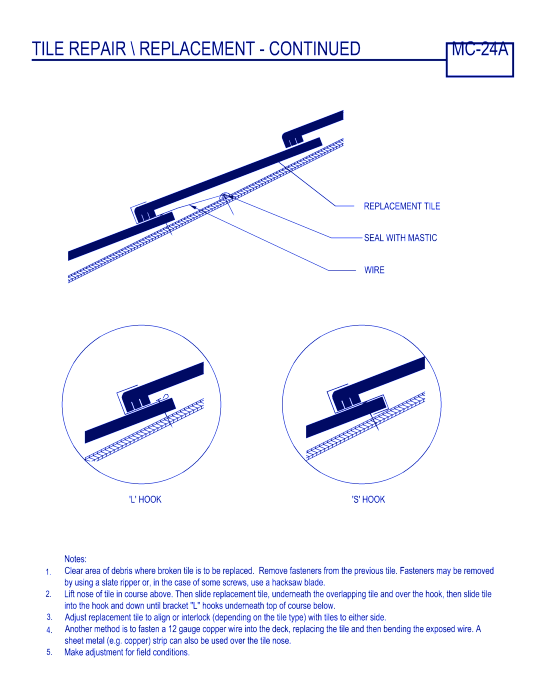 TILE REPAIR \ REPLACEMENT - CONTINUED

MC-24A

REPLACEMENT TILE

SEAL WITH MASTIC

WIRE

'L' HOOK

'S' HOOK

Notes:
1. Clear area of debris where broken tile is to be replaced. Remove fasteners from the previous tile. Fasteners may be removed by using a slate ripper or, in the case of some screws, use a hacksaw blade.
2. Lift nose of tile in course above. Then slide replacement tile, underneath the overlapping tile and over the hook, then slide tile into the hook and down until bracket "L" hooks underneath top of course below.
3. Adjust replacement tile to align or interlock (depending on the tile type) with tiles to either side.
4. Another method is to fasten a 12 gauge copper wire into the deck, replacing the tile and then bending the exposed wire. A sheet metal (e.g. copper) strip can also be used over the tile nose.
5. Make adjustment for field conditions.